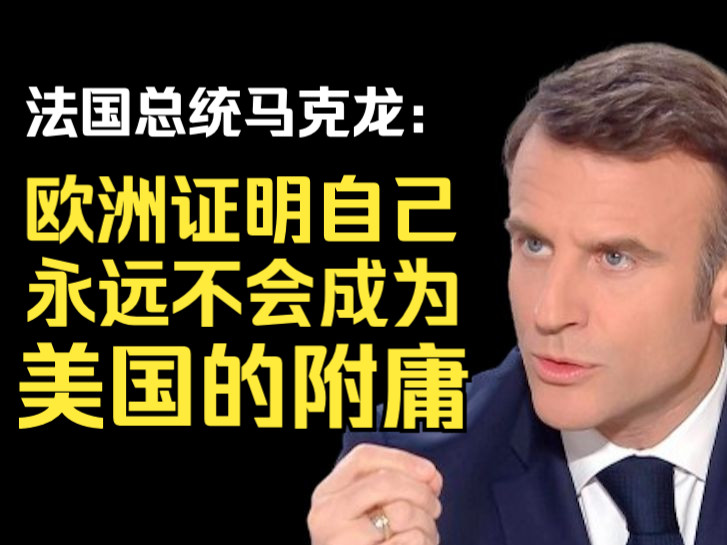 法国总统马克龙：

欧洲证明自己永远不会成为美国的附庸